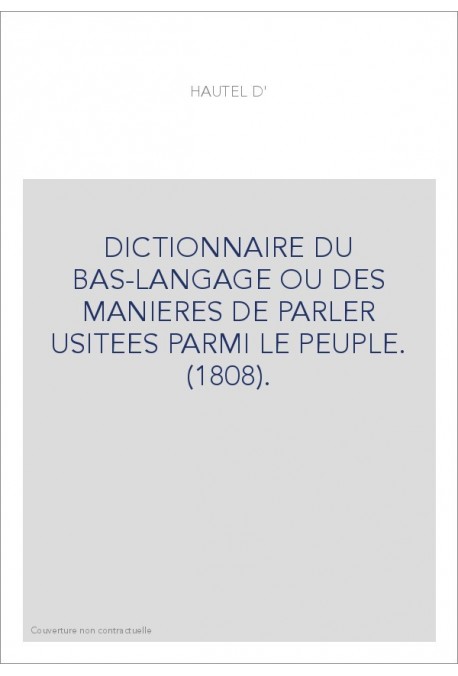 HAUTEL D'

DICTIONNAIRE DU BAS-LANGAGE OU DES MANIERES DE PARLER USITEES PARMI LE PEUPLE. (1808).

Couverture non contractuelle